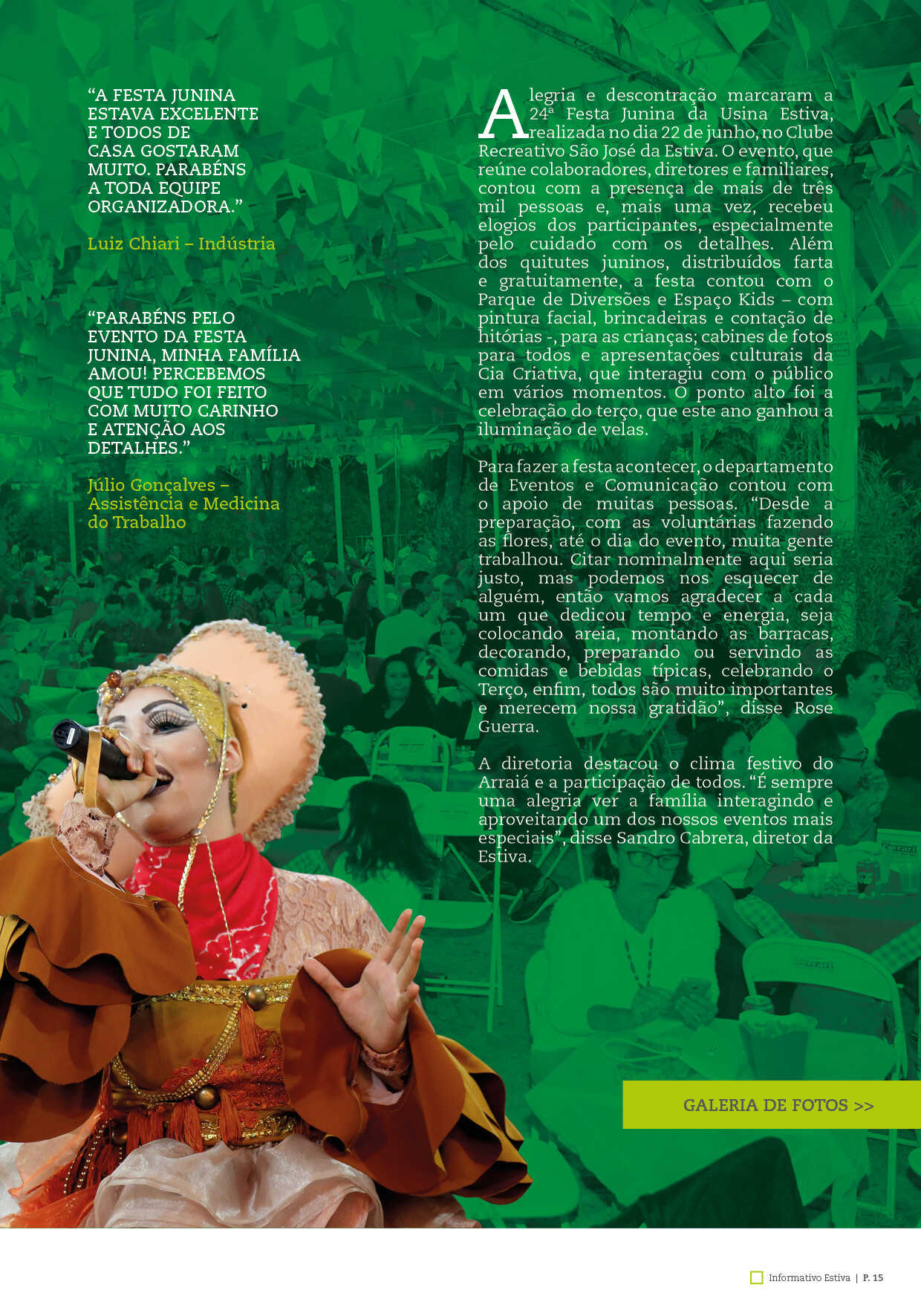 "A FESTA JUNINA ESTAVA EXCELENTE E TODOS DE CASA GOSTARAM MUITO. PARABÉNS A TODA EQUIPE ORGANIZADORA."

Luiz Chiari – Indústria

"PARABÉNS PELO EVENTO DA FESTA JUNINA, MINHA FAMÍLIA AMOU! PERCEBEMOS QUE TUDO FOI FEITO COM MUITO CARINHO E ATENÇÃO AOS DETALHES."

Júlio Gonçalves – Assistência e Medicina do Trabalho

Alegria e descontração marcaram a 24ª Festa Junina da Usina Estiva, realizada no dia 22 de junho, no Clube Recreativo São José da Estiva. O evento, que reúne colaboradores, diretores e familiares, contou com a presença de mais de três mil pessoas e, mais uma vez, recebeu elogios dos participantes, especialmente pelo cuidado com os detalhes. Além dos quitutes juninos, distribuídos farta e gratuitamente, a festa contou com o Parque de Diversões e Espaço Kids – com pintura facial, brincadeiras e contação de hitórias -, para as crianças; cabines de fotos para todos e apresentações culturais da Cia Criativa, que interagiu com o público em vários momentos. O ponto alto foi a celebração do terço, que este ano ganhou a iluminação de velas.

Para fazer a festa acontecer, o departamento de Eventos e Comunicação contou com o apoio de muitas pessoas. "Desde a preparação, com as voluntárias fazendo as flores, até o dia do evento, muita gente trabalhou. Citar nominalmente aqui seria justo, mas podemos nos esquecer de alguém, então vamos agradecer a cada um que dedicou tempo e energia, seja colocando areia, montando as barracas, decorando, preparando ou servindo as comidas e bebidas típicas, celebrando o Terço, enfim, todos são muito importantes e merecem nossa gratidão", disse Rose Guerra.

A diretoria destacou o clima festivo do Arraiá e a participação de todos. "É sempre uma alegria ver a família interagindo e aproveitando um dos nossos eventos mais especiais", disse Sandro Cabrera, diretor da Estiva.

GALERIA DE FOTOS >>

Informativo Estiva | P. 15